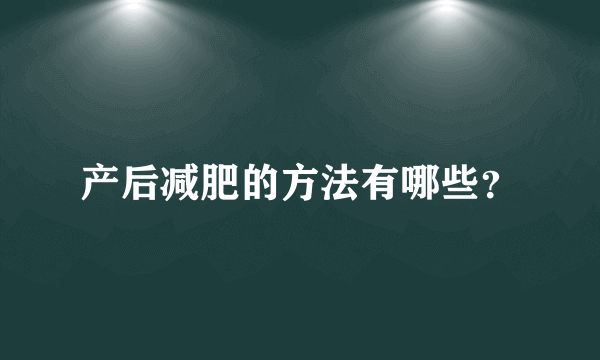 产后减肥的方法有哪些?